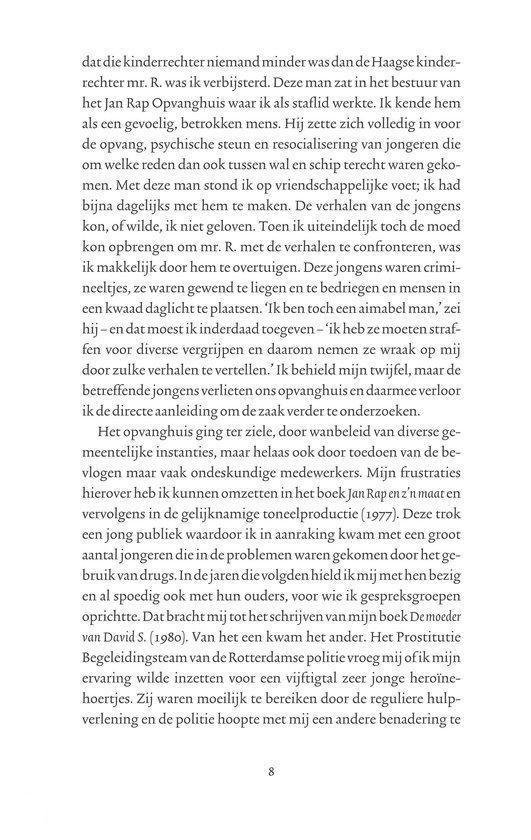 dat die kinderrechter niemand minder was dan de Haagse kinderrechter mr. R. was ik verbijsterd. Deze man zat in het bestuur van het Jan Rap Opvanghuis waar ik als staflid werkte. Ik kende hem als een gevoelig, betrokken mens. Hij zette zich volledig in voor de opvang, psychische steun en resocialisering van jongeren die om welke reden dan ook tussen wal en schip terecht waren gekomen. Met deze man stond ik op vriendschappelijke voet; ik had bijna dagelijks met hem te maken. De verhalen van de jongens kon, of wilde, ik niet geloven. Toen ik uiteindelijk toch de moed kon opbrengen om mr. R. met de verhalen te confronteren, was ik makkelijk door hem te overtuigen. Deze jongens waren crimineeltjes, ze waren gewend te liegen en te bedriegen en mensen in een kwaad daglicht te plaatsen. 'Ik ben toch een aimabel man,' zei hij – en dat moest ik inderdaad toegeven – 'ik heb ze moeten straffen voor diverse vergrijpen en daarom nemen ze wraak op mij door zulke verhalen te vertellen.' Ik behield mijn twijfel, maar de betreffende jongens verlieten ons opvanghuis en daarmee verloor ik de directe aanleiding om de zaak verder te onderzoeken.

Het opvanghuis ging ter ziele, door wanbeleid van diverse gemeentelijke instanties, maar helaas ook door toedoen van de bevlogen maar vaak ondeskundige medewerkers. Mijn frustraties hierover heb ik kunnen omzetten in het boek Jan Rap en z'n maat en vervolgens in de gelijknamige toneelproductie (1977). Deze trok een jong publiek waardoor ik in aanraking kwam met een groot aantal jongeren die in de problemen waren gekomen door het gebruik van drugs. In de jaren die volgden hield ik mij met hen bezig en al spoedig ook met hun ouders, voor wie ik gespreksgroepen oprichtte. Dat bracht mij tot het schrijven van mijn boek De moeder van David S. (1980). Van het een kwam het ander. Het Prostitutie Begeleidingsteam van de Rotterdamse politie vroeg mij of ik mijn ervaring wilde inzetten voor een vijftigtal zeer jonge heroïnehoertjes. Zij waren moeilijk te bereiken door de reguliere hulpverlening en de politie hoopte met mij een andere benadering te

8